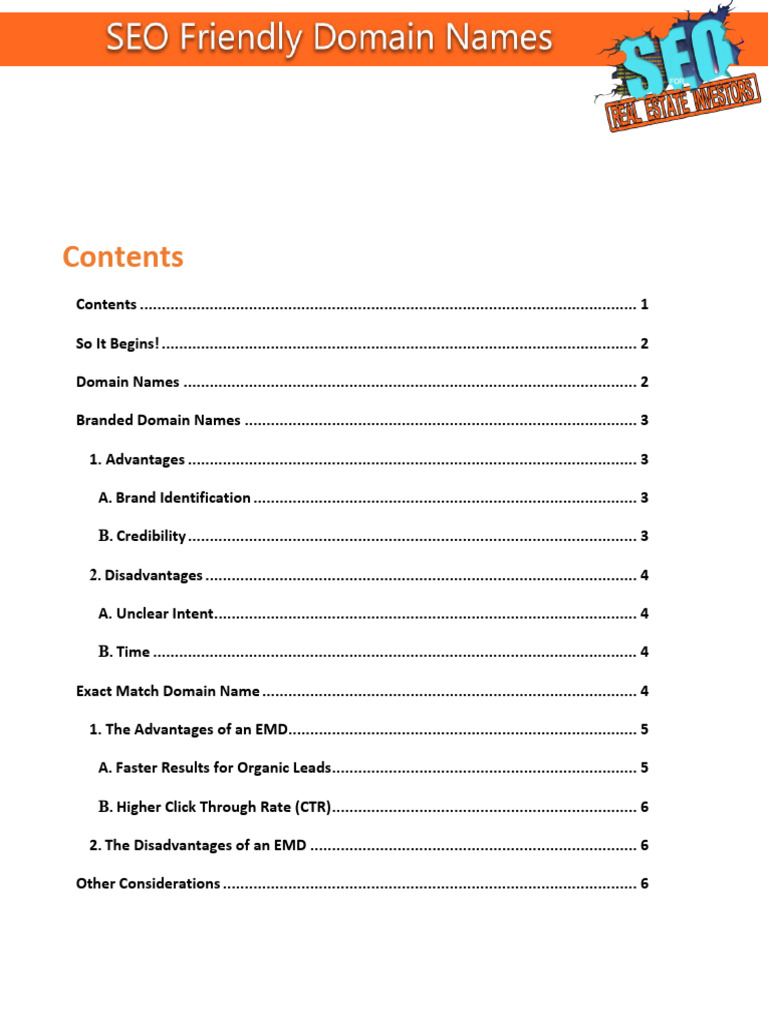 SEO Friendly Domain Names

SEO

REAL ESTATE INVESTORS

Contents

Contents 1

So It Begins! 2

Domain Names 2

Branded Domain Names 3

1. Advantages 3

A. Brand Identification 3

B. Credibility 3

2. Disadvantages 4

A. Unclear Intent 4

B. Time 4

Exact Match Domain Name 4

1. The Advantages of an EMD 5

A. Faster Results for Organic Leads 5

B. Higher Click Through Rate (CTR) 6

2. The Disadvantages of an EMD 6

Other Considerations 6